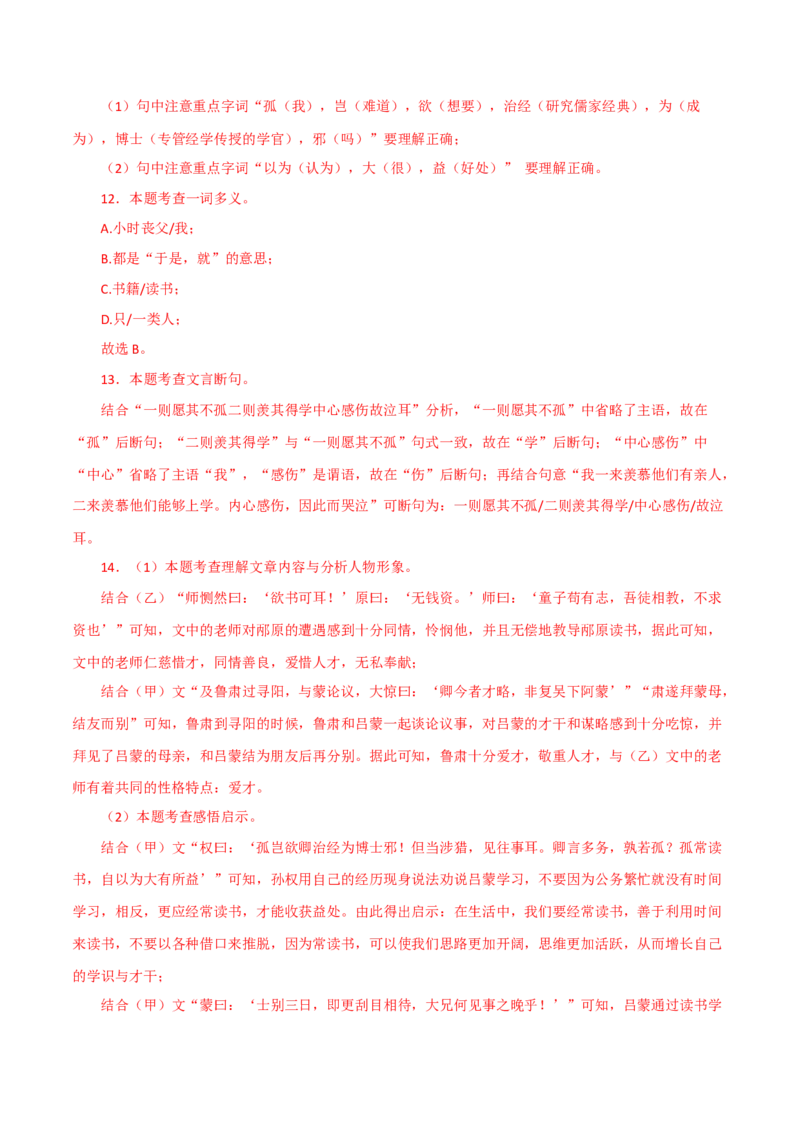 （1）句中注意重点字词“孤（我），岂（难道），欲（想要），治经（研究儒家经典），为（成为），博士（专管经学传授的学官），邪（吗）”要理解正确；

（2）句中注意重点字词“以为（认为），大（很），益（好处）” 要理解正确。

12．本题考查一词多义。

A.小时丧父/我；

B.都是“于是，就”的意思；

C.书籍/读书；

D.只/一类人；

故选 B。

13．本题考查文言断句。

结合“一则愿其不孤二则羡其得学中心感伤故泣耳”分析，“一则愿其不孤”中省略了主语，故在“孤”后断句；“二则羡其得学”与“一则愿其不孤”句式一致，故在“学”后断句；“中心感伤”中“中心”省略了主语“我”，“感伤”是谓语，故在“伤”后断句；再结合句意“我一来羡慕他们有亲人，二来羡慕他们能够上学。内心感伤，因此而哭泣”可断句为：一则愿其不孤/二则羡其得学/中心感伤/故泣耳。

14．（1）本题考查理解文章内容与分析人物形象。

结合（乙）“师恻然曰：‘欲书可耳！’原曰：‘无钱资。’师曰：‘童子苟有志，吾徒相教，不求资也’”可知，文中的老师对邴原的遭遇感到十分同情，怜悯他，并且无偿地教导邴原读书，据此可知，文中的老师仁慈惜才，同情善良，爱惜人才，无私奉献；

结合（甲）文“及鲁肃过寻阳，与蒙论议，大惊曰：‘卿今者才略，非复吴下阿蒙’”“肃遂拜蒙母，结友而别”可知，鲁肃到寻阳的时候，鲁肃和吕蒙一起谈论议事，对吕蒙的才干和谋略感到十分吃惊，并拜见了吕蒙的母亲，和吕蒙结为朋友后再分别。据此可知，鲁肃十分爱才，敬重人才，与（乙）文中的老师有着共同的性格特点：爱才。

（2）本题考查感悟启示。

结合（甲）文“权曰：‘孤岂欲卿治经为博士邪！但当涉猎，见往事耳。卿言多务，孰若孤？孤常读书，自以为大有所益’”可知，孙权用自己的经历现身说法劝说吕蒙学习，不要因为公务繁忙就没有时间学习，相反，更应经常读书，才能收获益处。由此得出启示：在生活中，我们要经常读书，善于利用时间来读书，不要以各种借口来推脱，因为常读书，可以使我们思路更加开阔，思维更加活跃，从而增长自己的学识与才干；

结合（甲）文“蒙曰：‘士别三日，即更刮目相待，大兄何见事之晚乎！’”可知，吕蒙通过读书学